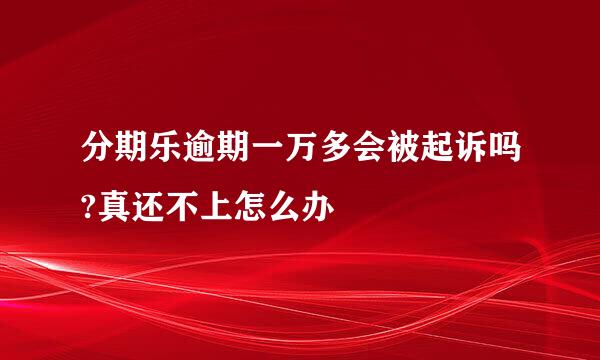 分期乐逾期一万多会被起诉吗?真还不上怎么办